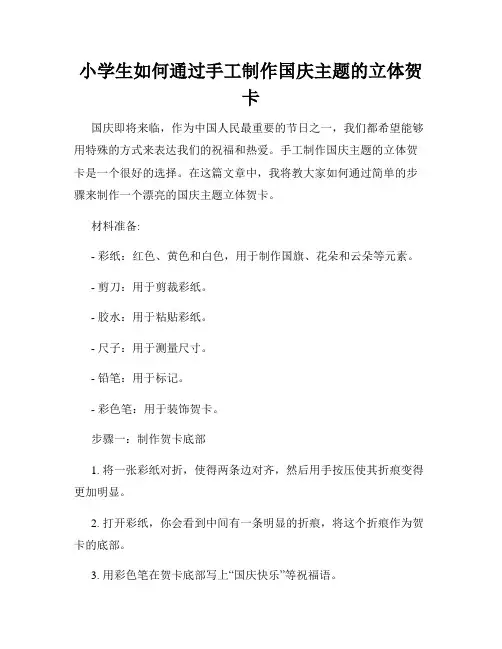 小学生如何通过手工制作国庆主题的立体贺卡

国庆即将来临，作为中国人民最重要的节日之一，我们都希望能够用特殊的方式来表达我们的祝福和热爱。手工制作国庆主题的立体贺卡是一个很好的选择。在这篇文章中，我将教大家如何通过简单的步骤来制作一个漂亮的国庆主题立体贺卡。

材料准备:

- 彩纸：红色、黄色和白色，用于制作国旗、花朵和云朵等元素。

- 剪刀：用于剪裁彩纸。

- 胶水：用于粘贴彩纸。

- 尺子：用于测量尺寸。

- 铅笔：用于标记。

- 彩色笔：用于装饰贺卡。

步骤一：制作贺卡底部

1. 将一张彩纸对折，使得两条边对齐，然后用手按压使其折痕变得更加明显。

2. 打开彩纸，你会看到中间有一条明显的折痕，将这个折痕作为贺卡的底部。

3. 用彩色笔在贺卡底部写上“国庆快乐”等祝福语。